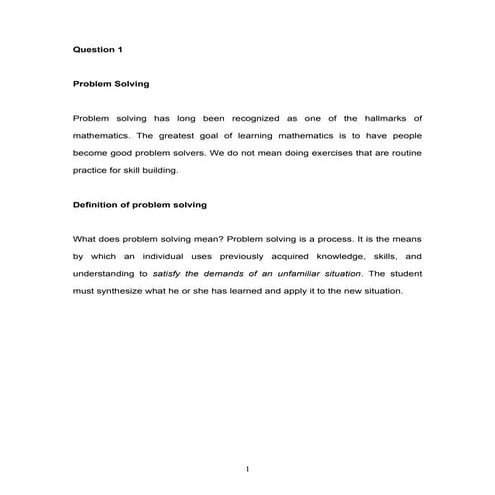 Question 1

Problem Solving

Problem solving has long been recognized as one of the hallmarks of mathematics. The greatest goal of learning mathematics is to have people become good problem solvers. We do not mean doing exercises that are routine practice for skill building.

Definition of problem solving

What does problem solving mean? Problem solving is a process. It is the means by which an individual uses previously acquired knowledge, skills, and understanding to satisfy the demands of an unfamiliar situation. The student must synthesize what he or she has learned and apply it to the new situation.

1